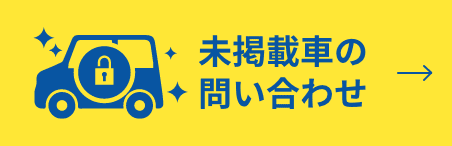 未掲載車の
問い合わせ
→